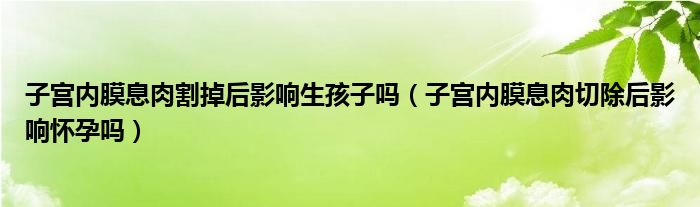 子宫内膜息肉割掉后影响生孩子吗（子宫内膜息肉切除后影响怀孕吗）